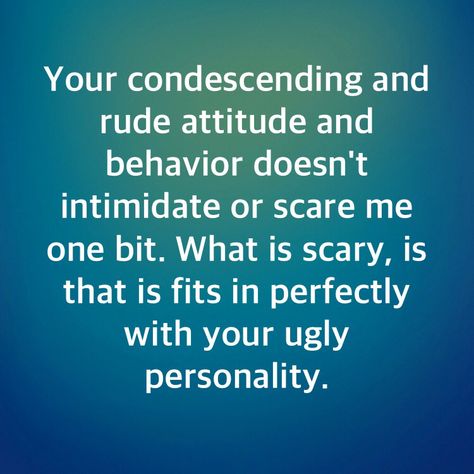 Your condescending and rude attitude and behavior doesn't intimidate or scare me one bit. What is scary, is that is fits in perfectly with your ugly personality.